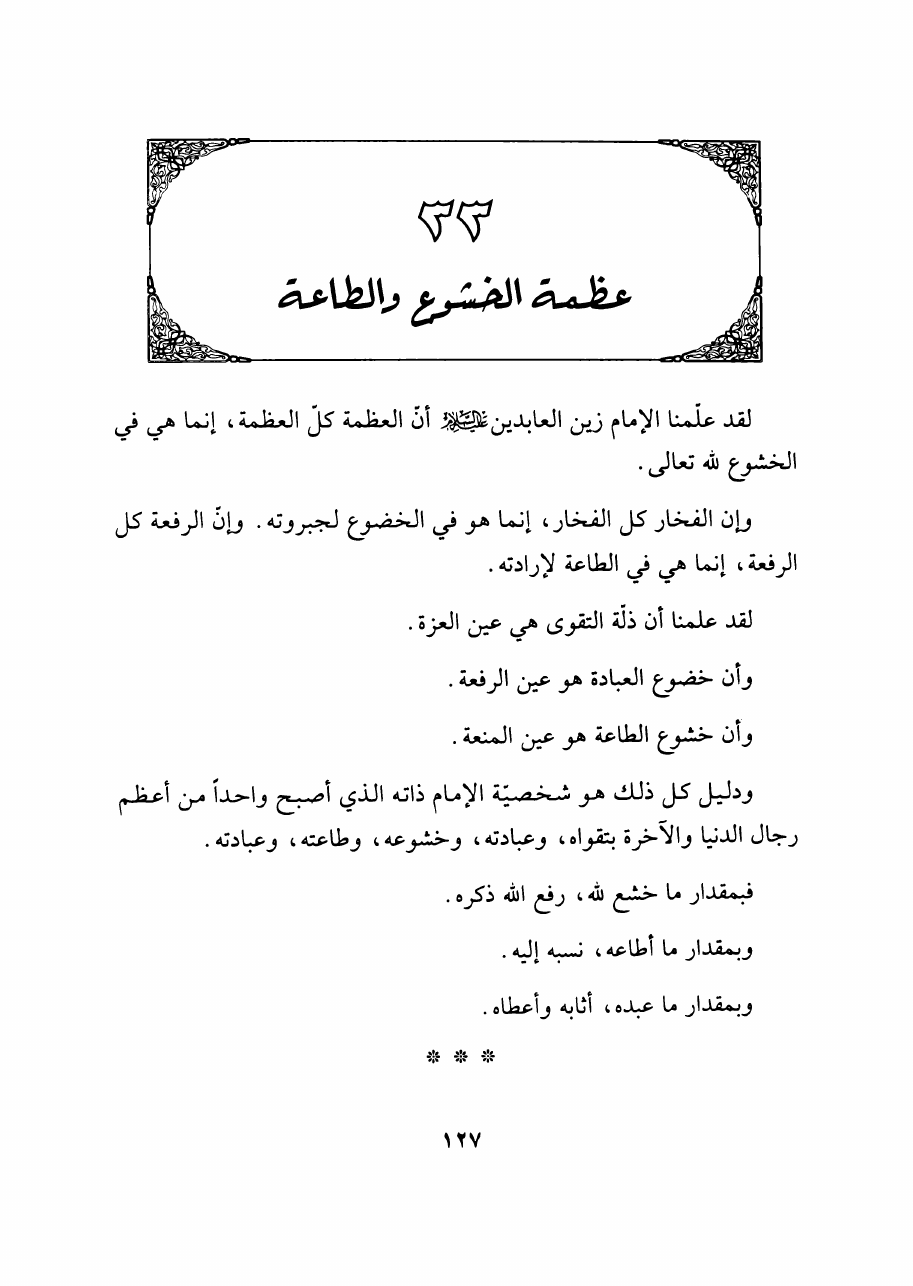 ٣٣
عظمة الخشوع والطاعة

لقد علّمنا الإمام زين العابدين عليه السلام أنّ العظمة كلّ العظمة، إنما هي في الخشوع لله تعالى.

وإن الفخار كل الفخار، إنما هو في الخضوع لجبروته. وإنّ الرفعة كل الرفعة، إنما هي في الطاعة لإرادته.

لقد علمنا أن ذلّة التقوى هي عين العزة.

وأن خضوع العبادة هو عين الرفعة.

وأن خشوع الطاعة هو عين المنعة.

ودليل كل ذلك هو شخصيّة الإمام ذاته الذي أصبح واحداً من أعظم رجال الدنيا والآخرة بتقواه، وعبادته، وخشوعه، وطاعته، وعبادته.

فبمقدار ما خشع لله، رفع الله ذكره.

وبمقدار ما أطاعه، نسبه إليه.

وبمقدار ما عبده، أثابه وأعطاه.

* * *

١٢٧